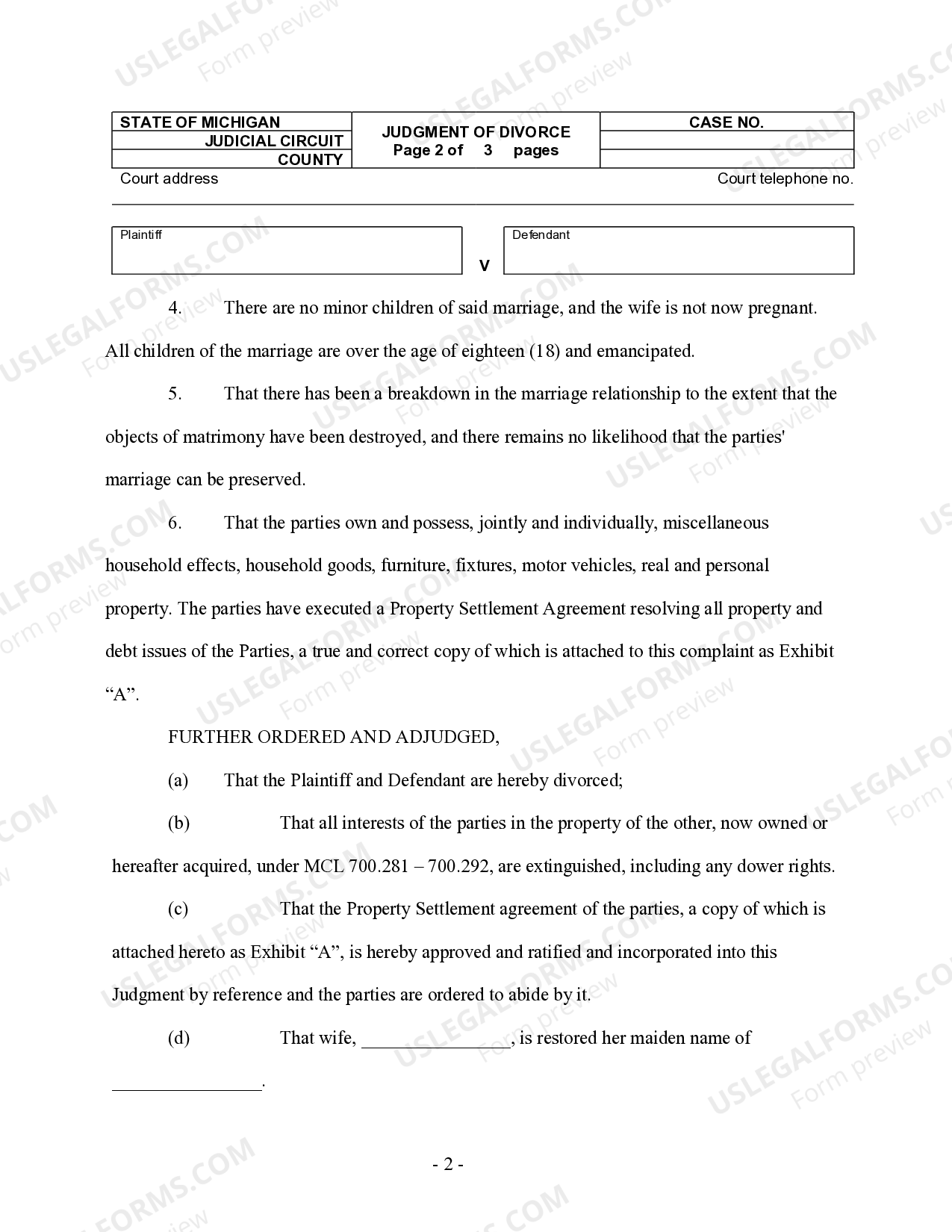 STATE OF MICHIGAN
JUDICIAL CIRCUIT
COUNTY

JUDGMENT OF DIVORCE
Page 2 of 3 pages

CASE NO.

Court address

Court telephone no.

Plaintiff

V

Defendant

4. There are no minor children of said marriage, and the wife is not now pregnant. All children of the marriage are over the age of eighteen (18) and emancipated.

5. That there has been a breakdown in the marriage relationship to the extent that the objects of matrimony have been destroyed, and there remains no likelihood that the parties' marriage can be preserved.

6. That the parties own and possess, jointly and individually, miscellaneous household effects, household goods, furniture, fixtures, motor vehicles, real and personal property. The parties have executed a Property Settlement Agreement resolving all property and debt issues of the Parties, a true and correct copy of which is attached to this complaint as Exhibit "A".

FURTHER ORDERED AND ADJUDGED,

(a) That the Plaintiff and Defendant are hereby divorced;

(b) That all interests of the parties in the property of the other, now owned or hereafter acquired, under MCL 700.281 – 700.292, are extinguished, including any dower rights.

(c) That the Property Settlement agreement of the parties, a copy of which is attached hereto as Exhibit "A", is hereby approved and ratified and incorporated into this Judgment by reference and the parties are ordered to abide by it.

(d) That wife, ____, is restored her maiden name of ____.

- 2 -

USLEGALFORMS.COM
Form preview